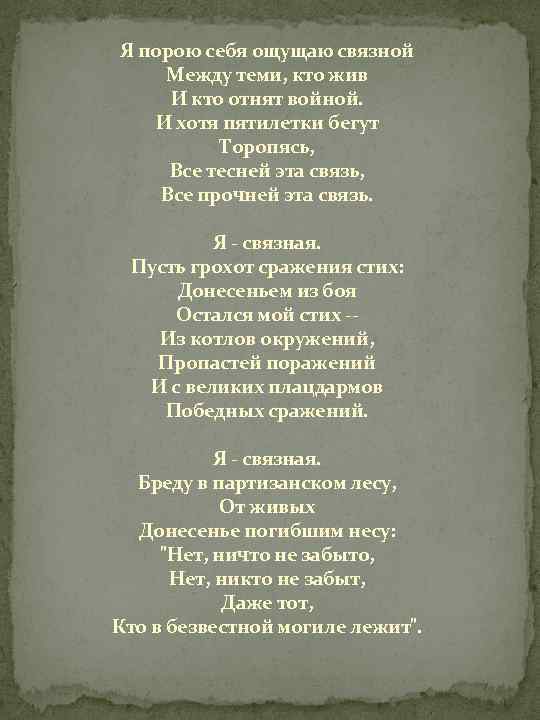 Я порою себя ощущаю связной
Между теми, кто жив
И кто отнят войной.
И хотя пятилетки бегут
Торопясь,
Все тесней эта связь,
Все прочней эта связь.

Я - связная.
Пусть грохот сражения стих:
Донесеньем из боя
Остался мой стих --
Из котлов окружений,
Пропастей поражений
И с великих плацдармов
Победных сражений.

Я - связная.
Бреду в партизанском лесу,
От живых
Донесенье погибшим несу:
"Нет, ничто не забыто,
Нет, никто не забыт,
Даже тот,
Кто в безвестной могиле лежит".